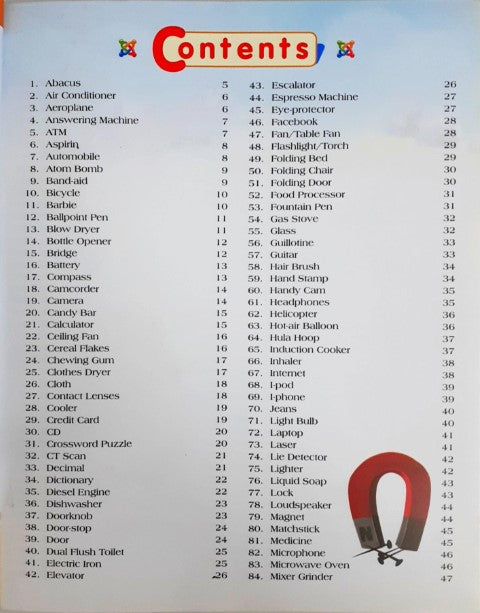 Contents

1. Abacus 5
2. Air Conditioner 6
3. Aeroplane 6
4. Answering Machine 7
5. ATM 7
6. Aspirin 8
7. Automobile 8
8. Atom Bomb 9
9. Band-aid 9
10. Bicycle 10
11. Barbie 10
12. Ballpoint Pen 11
13. Blow Dryer 11
14. Bottle Opener 12
15. Bridge 12
16. Battery 13
17. Compass 13
18. Camcorder 14
19. Camera 14
20. Candy Bar 15
21. Calculator 15
22. Ceiling Fan 16
23. Cereal Flakes 16
24. Chewing Gum 17
25. Clothes Dryer 17
26. Cloth 18
27. Contact Lenses 18
28. Cooler 19
29. Credit Card 19
30. CD 20
31. Crossword Puzzle 20
32. CT Scan 21
33. Decimal 21
34. Dictionary 22
35. Diesel Engine 22
36. Dishwasher 23
37. Doorknob 23
38. Door-stop 24
39. Door 24
40. Dual Flush Toilet 25
41. Electric Iron 25
42. Elevator 26

43. Escalator 26
44. Espresso Machine 27
45. Eye-protector 27
46. Facebook 28
47. Fan/Table Fan 28
48. Flashlight/Torch 29
49. Folding Bed 29
50. Folding Chair 30
51. Folding Door 30
52. Food Processor 31
53. Fountain Pen 31
54. Gas Stove 32
55. Glass 32
56. Guillotine 33
57. Guitar 33
58. Hair Brush 34
59. Hand Stamp 34
60. Handy Cam 35
61. Headphones 35
62. Helicopter 36
63. Hot-air Balloon 36
64. Hula Hoop 37
65. Induction Cooker 37
66. Inhaler 38
67. Internet 38
68. I-pod 39
69. I-phone 39
70. Jeans 40
71. Light Bulb 40
72. Laptop 41
73. Laser 41
74. Lie Detector 42
75. Lighter 42
76. Liquid Soap 43
77. Lock 43
78. Loudspeaker 44
79. Magnet 44
80. Matchstick 45
81. Medicine 45
82. Microphone 46
83. Microwave Oven 46
84. Mixer Grinder 47

N